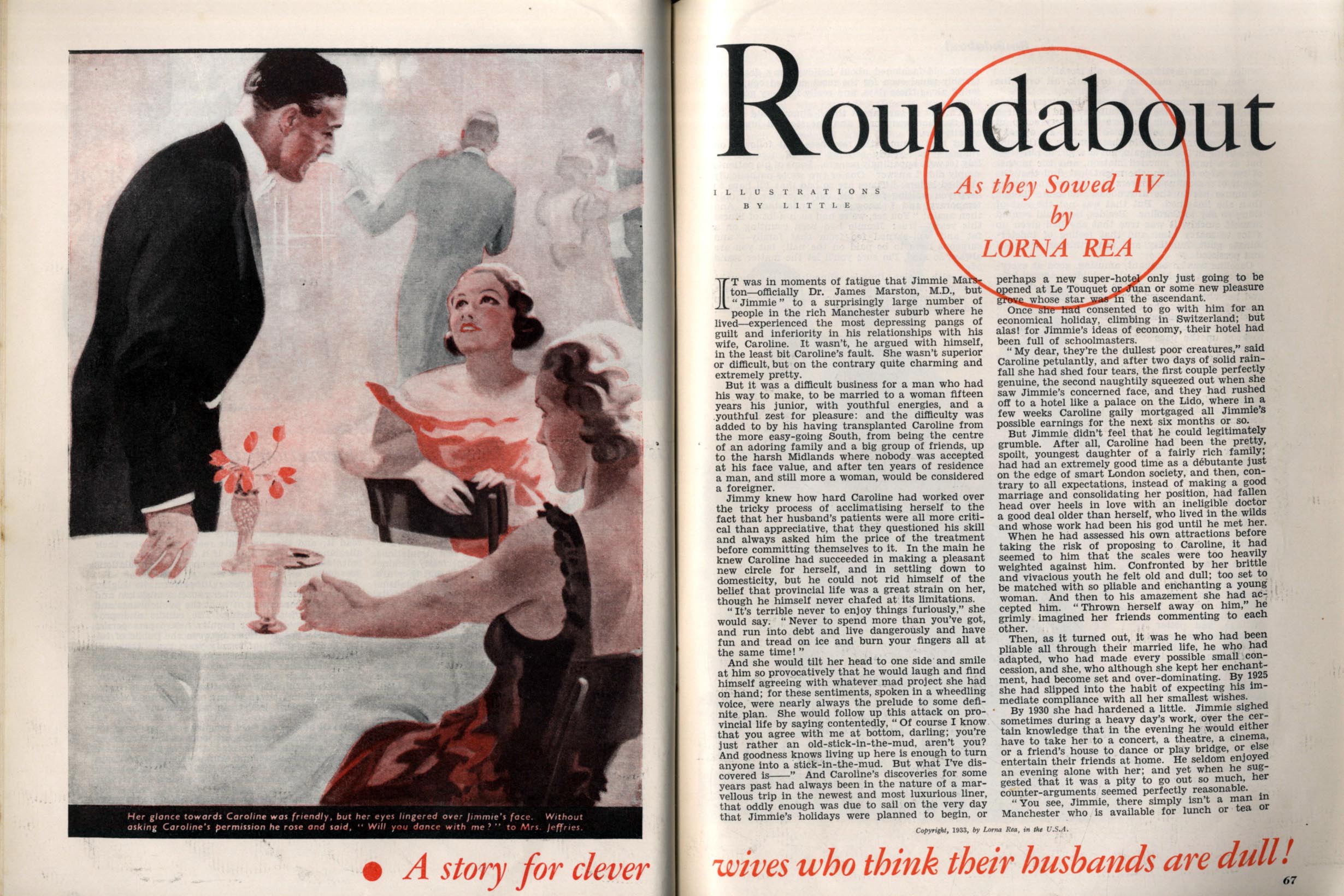 Her glance towards Caroline was friendly, but her eyes lingered over Jimmie's face. Without asking Caroline's permission he rose and said, "Will you dance with me?" to Mrs. Jeffries.

Roundabout

ILLUSTRATIONS BY LITTLE

As they Sowed IV by LORNA REA

IT was in moments of fatigue that Jimmie Marston—officially Dr. James Marston, M.D., but "Jimmie" to a surprisingly large number of people in the rich Manchester suburb where he lived—experienced the most depressing pangs of guilt and inferiority in his relationships with his wife, Caroline. It wasn't, he argued with himself, in the least bit Caroline's fault. She wasn't superior or difficult, but on the contrary quite charming and extremely pretty.

But it was a difficult business for a man who had his way to make, to be married to a woman fifteen years his junior, with youthful energies, and a youthful zest for pleasure: and the difficulty was added to by his having transplanted Caroline from the more easy-going South, from being the centre of an adoring family and a big group of friends, up to the harsh Midlands where nobody was accepted at his face value, and after ten years of residence a man, and still more a woman, would be considered a foreigner.

Jimmy knew how hard Caroline had worked over the tricky process of acclimatising herself to the fact that her husband's patients were all more critical than appreciative, that they questioned his skill and always asked him the price of the treatment before committing themselves to it. In the main he knew Caroline had succeeded in making a pleasant new circle for herself, and in settling down to domesticity, but he could not rid himself of the belief that provincial life was a great strain on her, though he himself never chafed at its limitations.

"It's terrible never to enjoy things furiously," she would say. "Never to spend more than you've got, and run into debt and live dangerously and have fun and tread on ice and burn your fingers all at the same time!"

And she would tilt her head to one side and smile at him so provocatively that he would laugh and find himself agreeing with whatever mad project she had on hand; for these sentiments, spoken in a wheedling voice, were nearly always the prelude to some definite plan. She would follow up this attack on provincial life by saying contentedly, "Of course I know that you agree with me at bottom, darling; you're just rather an old-stick-in-the-mud, aren't you? And goodness knows living up here is enough to turn anyone into a stick-in-the-mud. But what I've discovered is——" And Caroline's discoveries for some years past had always been in the nature of a marvellous trip in the newest and most luxurious liner, that oddly enough was due to sail on the very day that Jimmie's holidays were planned to begin, or perhaps a new super-hotel only just going to be opened at Le Touquet or Juan or some new pleasure grove whose star was in the ascendant.

Once she had consented to go with him for an economical holiday, climbing in Switzerland; but alas! for Jimmie's ideas of economy, their hotel had been full of schoolmasters.

"My dear, they're the dullest poor creatures," said Caroline petulantly, and after two days of solid rainfall she had shed four tears, the first couple perfectly genuine, the second naughtily squeezed out when she saw Jimmie's concerned face, and they had rushed off to a hotel like a palace on the Lido, where in a few weeks Caroline gaily mortgaged all Jimmie's possible earnings for the next six months or so.

But Jimmie didn't feel that he could legitimately grumble. After all, Caroline had been the pretty, spoilt, youngest daughter of a fairly rich family; had had an extremely good time as a débutante just on the edge of smart London society, and then, contrary to all expectations, instead of making a good marriage and consolidating her position, had fallen head over heels in love with an ineligible doctor a good deal older than herself, who lived in the wilds and whose work had been his god until he met her.

When he had assessed his own attractions before taking the risk of proposing to Caroline, it had seemed to him that the scales were too heavily weighted against him. Confronted by her brittle and vivacious youth he felt old and dull; too set to be matched with so pliable and enchanting a young woman. And then to his amazement she had accepted him. "Thrown herself away on him," he grimly imagined her friends commenting to each other.

Then, as it turned out, it was he who had been pliable all through their married life, he who had adapted, who had made every possible small concession, and she, who although she kept her enchantment, had become set and over-dominating. By 1925 she had slipped into the habit of expecting his immediate compliance with all her smallest wishes.

By 1930 she had hardened a little. Jimmie sighed sometimes during a heavy day's work, over the certain knowledge that in the evening he would either have to take her to a concert, a theatre, a cinema, or a friend's house to dance or play bridge, or else entertain their friends at home. He seldom enjoyed an evening alone with her; and yet when he suggested that it was a pity to go out so much, her counter-arguments seemed perfectly reasonable.

"You see, Jimmie, there simply isn't a man in Manchester who is available for lunch or tea or

Copyright, 1933, by Lorna Rea, in the U.S.A.

A story for clever wives who think their husbands are dull!

67